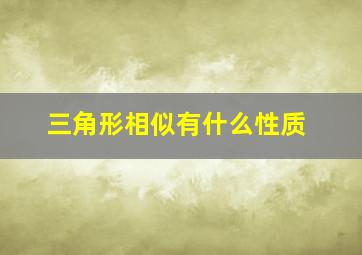 三角形相似有什么性质